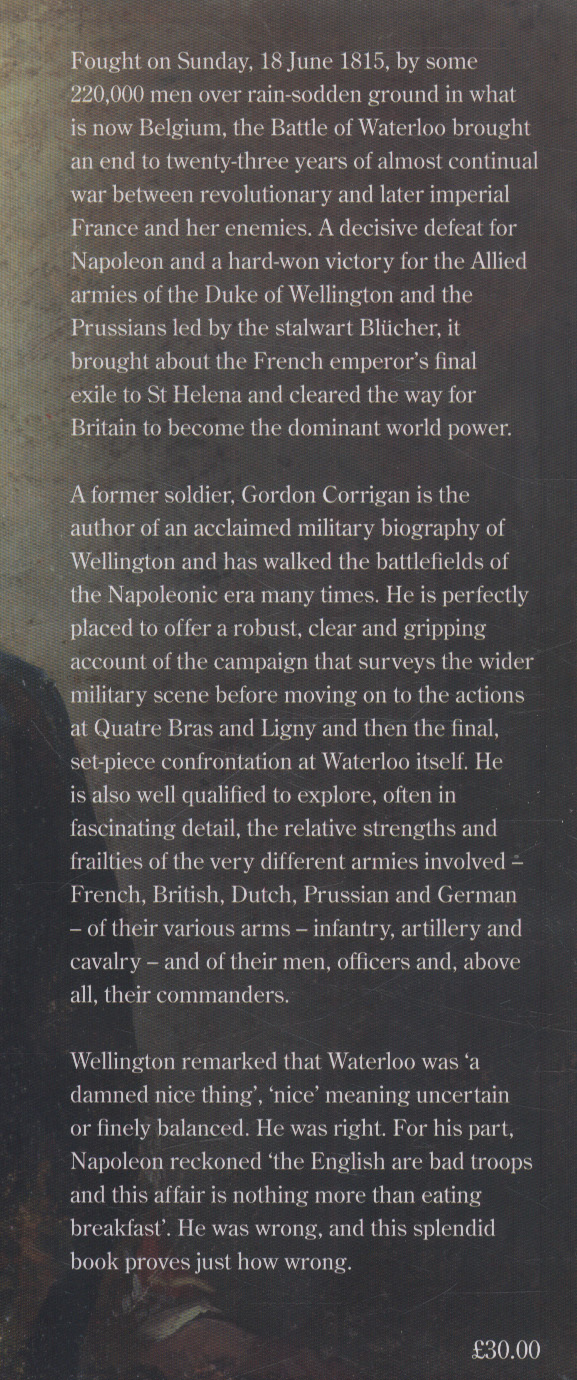 Fought on Sunday, 18 June 1815, by some 220,000 men over rain-sodden ground in what is now Belgium, the Battle of Waterloo brought an end to twenty-three years of almost continual war between revolutionary and later imperial France and her enemies. A decisive defeat for Napoleon and a hard-won victory for the Allied armies of the Duke of Wellington and the Prussians led by the stalwart Blücher, it brought about the French emperor's final exile to St Helena and cleared the way for Britain to become the dominant world power.

A former soldier, Gordon Corrigan is the author of an acclaimed military biography of Wellington and has walked the battlefields of the Napoleonic era many times. He is perfectly placed to offer a robust, clear and gripping account of the campaign that surveys the wider military scene before moving on to the actions at Quatre Bras and Ligny and then the final, set-piece confrontation at Waterloo itself. He is also well qualified to explore, often in fascinating detail, the relative strengths and frailties of the very different armies involved – French, British, Dutch, Prussian and German – of their various arms – infantry, artillery and cavalry – and of their men, officers and, above all, their commanders.

Wellington remarked that Waterloo was 'a damned nice thing', 'nice' meaning uncertain or finely balanced. He was right. For his part, Napoleon reckoned 'the English are bad troops and this affair is nothing more than eating breakfast'. He was wrong, and this splendid book proves just how wrong.

£30.00